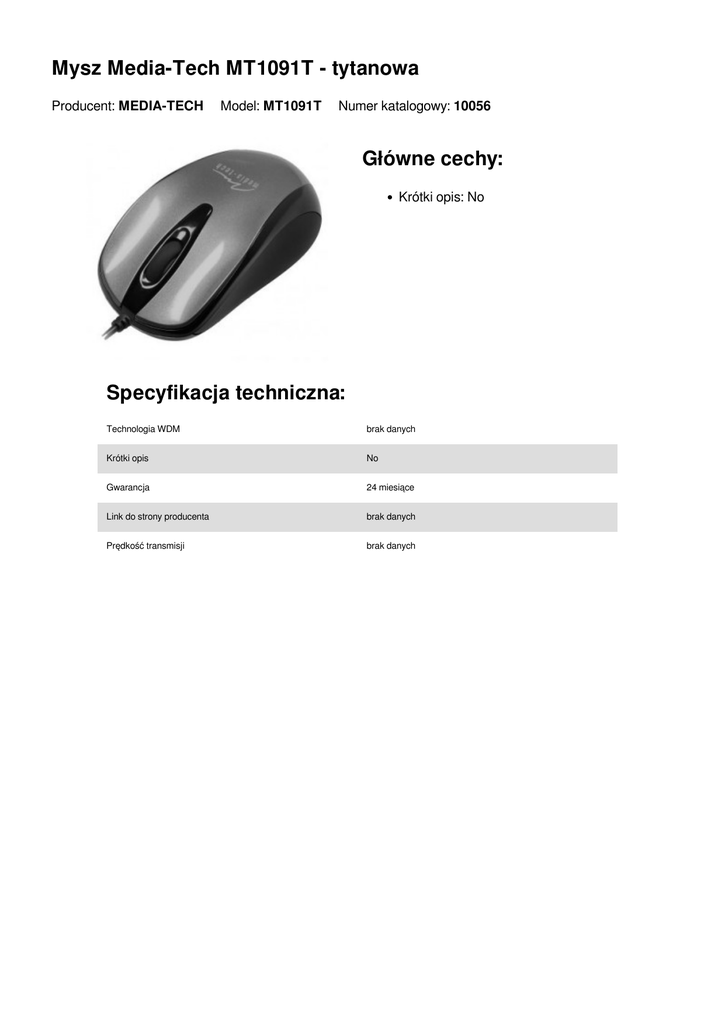 Mysz Media-Tech MT1091T - tytanowa

Producent: MEDIA-TECH   Model: MT1091T   Numer katalogowy: 10056

Główne cechy:

• Krótki opis: No

Specyfikacja techniczna:

| Technologia WDM | brak danych |
|---|---|
| Krótki opis | No |
| Gwarancja | 24 miesiące |
| Link do strony producenta | brak danych |
| Prędkość transmisji | brak danych |